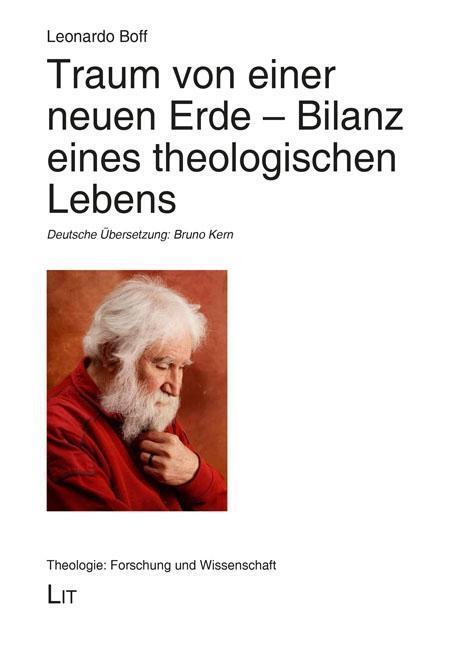 Leonardo Boff

Traum von einer neuen Erde – Bilanz eines theologischen Lebens

Deutsche Übersetzung: Bruno Kern

Theologie: Forschung und Wissenschaft

LIT